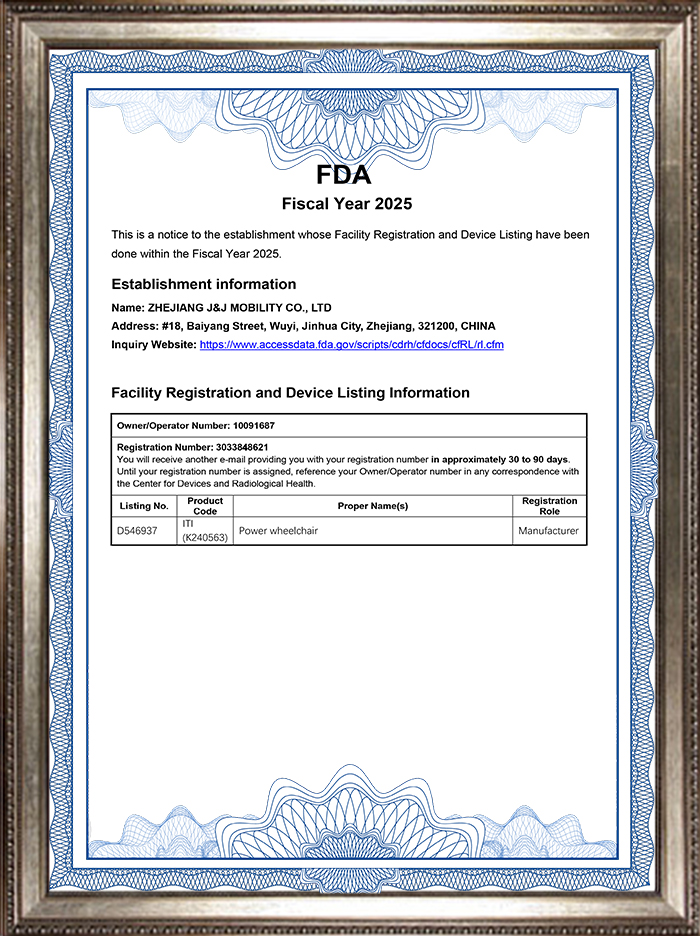 FDA

Fiscal Year 2025

This is a notice to the establishment whose Facility Registration and Device Listing have been done within the Fiscal Year 2025.

Establishment information

Name: ZHEJIANG J&J MOBILITY CO., LTD
Address: #18, Baiyang Street, Wuyi, Jinhua City, Zhejiang, 321200, CHINA
Inquiry Website: https://www.accessdata.fda.gov/scripts/cdrh/cfdocs/cfRL/rl.cfm

Facility Registration and Device Listing Information

Owner/Operator Number: 10091687

Registration Number: 3033848621
You will receive another e-mail providing you with your registration number in approximately 30 to 90 days.
Until your registration number is assigned, reference your Owner/Operator number in any correspondence with the Center for Devices and Radiological Health.

| Listing No. | Product Code | Proper Name(s) | Registration Role |
|---|---|---|---|
| D546937 | ITI (K240563) | Power wheelchair | Manufacturer |